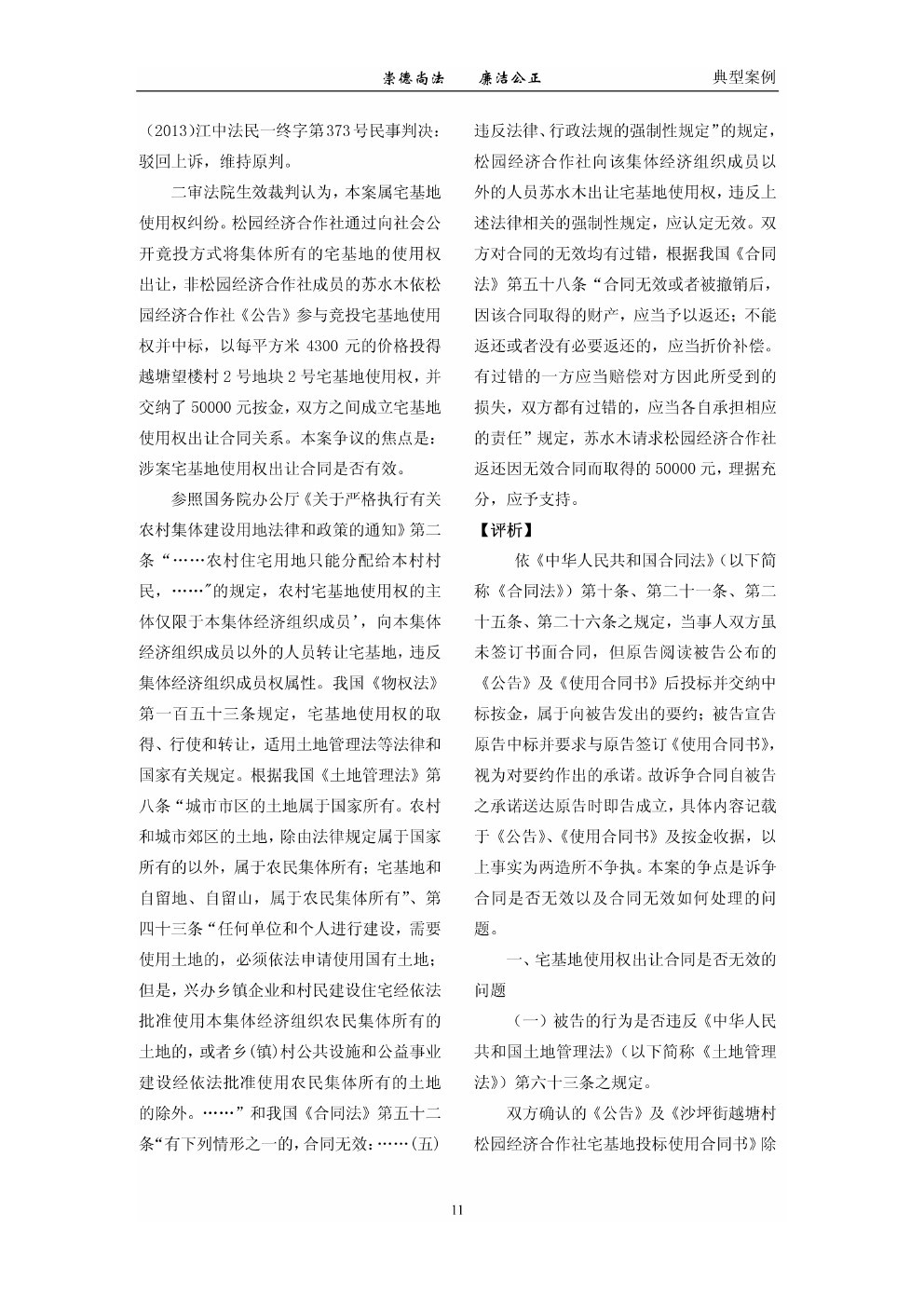 崇德尚法　　廉洁公正　　典型案例

（2013)江中法民一终字第373号民事判决：驳回上诉，维持原判。

二审法院生效裁判认为，本案属宅基地使用权纠纷。松园经济合作社通过向社会公开竞投方式将集体所有的宅基地的使用权出让，非松园经济合作社成员的苏水木依松园经济合作社《公告》参与竞投宅基地使用权并中标，以每平方米 4300 元的价格投得越塘望楼村 2 号地块 2 号宅基地使用权，并交纳了 50000 元按金，双方之间成立宅基地使用权出让合同关系。本案争议的焦点是：涉案宅基地使用权出让合同是否有效。

参照国务院办公厅《关于严格执行有关农村集体建设用地法律和政策的通知》第二条“……农村住宅用地只能分配给本村村民，……”的规定，农村宅基地使用权的主体仅限于本集体经济组织成员’，向本集体经济组织成员以外的人员转让宅基地，违反集体经济组织成员权属性。我国《物权法》第一百五十三条规定，宅基地使用权的取得、行使和转让，适用土地管理法等法律和国家有关规定。根据我国《土地管理法》第八条“城市市区的土地属于国家所有。农村和城市郊区的土地，除由法律规定属于国家所有的以外，属于农民集体所有；宅基地和自留地、自留山，属于农民集体所有”、第四十三条“任何单位和个人进行建设，需要使用土地的，必须依法申请使用国有土地；但是，兴办乡镇企业和村民建设住宅经依法批准使用本集体经济组织农民集体所有的土地的，或者乡(镇)村公共设施和公益事业建设经依法批准使用农民集体所有的土地的除外。……”和我国《合同法》第五十二条“有下列情形之一的，合同无效：……(五)违反法律、行政法规的强制性规定”的规定，松园经济合作社向该集体经济组织成员以外的人员苏水木出让宅基地使用权，违反上述法律相关的强制性规定，应认定无效。双方对合同的无效均有过错，根据我国《合同法》第五十八条“合同无效或者被撤销后，因该合同取得的财产，应当予以返还；不能返还或者没有必要返还的，应当折价补偿。有过错的一方应当赔偿对方因此所受到的损失，双方都有过错的，应当各自承担相应的责任”规定，苏水木请求松园经济合作社返还因无效合同而取得的 50000 元，理据充分，应予支持。

【评析】

依《中华人民共和国合同法》(以下简称《合同法》)第十条、第二十一条、第二十五条、第二十六条之规定，当事人双方虽未签订书面合同，但原告阅读被告公布的《公告》及《使用合同书》后投标并交纳中标按金，属于向被告发出的要约；被告宣告原告中标并要求与原告签订《使用合同书》，视为对要约作出的承诺。故诉争合同自被告之承诺送达原告时即告成立，具体内容记载于《公告》、《使用合同书》及按金收据，以上事实为两造所不争执。本案的争点是诉争合同是否无效以及合同无效如何处理的问题。

一、宅基地使用权出让合同是否无效的问题

（一）被告的行为是否违反《中华人民共和国土地管理法》(以下简称《土地管理法》)第六十三条之规定。

双方确认的《公告》及《沙坪街越塘村松园经济合作社宅基地投标使用合同书》除

11